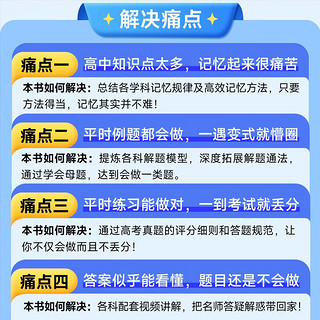 解决痛点

痛点一 高中知识点太多，记忆起来很痛苦

本书如何解决：总结各学科记忆规律及高效记忆方法，只要方法得当，记忆其实并不难！

痛点二 平时例题都会做，一遇变式就懵圈

本书如何解决：提炼各科解题模型，深度拓展解题通法，通过学会母题，达到会做一类题。

痛点三 平时练习能做对，一到考试就丢分

本书如何解决：通过高考真题的评分细则和答题规范，让你不仅会做而且不丢分！

痛点四 答案似乎能看懂，题目还是不会做

本书如何解决：各科配套视频讲解，把名师答疑解惑带回家！